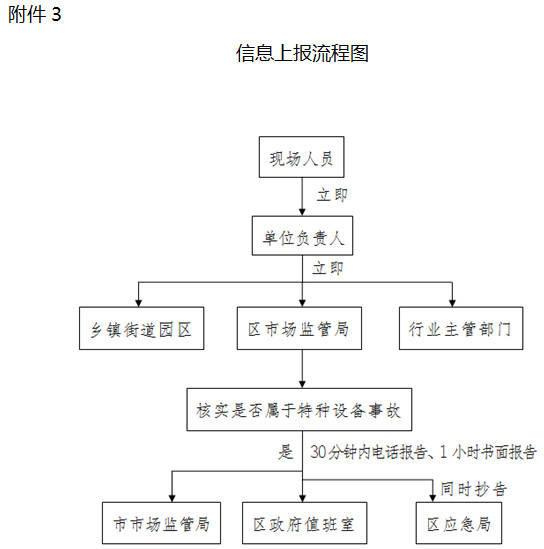 附件 3

信息上报流程图

现场人员

立即

单位负责人

立即

乡镇街道园区

区市场监管局

行业主管部门

核实是否属于特种设备事故

是　30分钟内电话报告、1 小时书面报告

同时抄告

市市场监管局

区政府值班室

区应急局